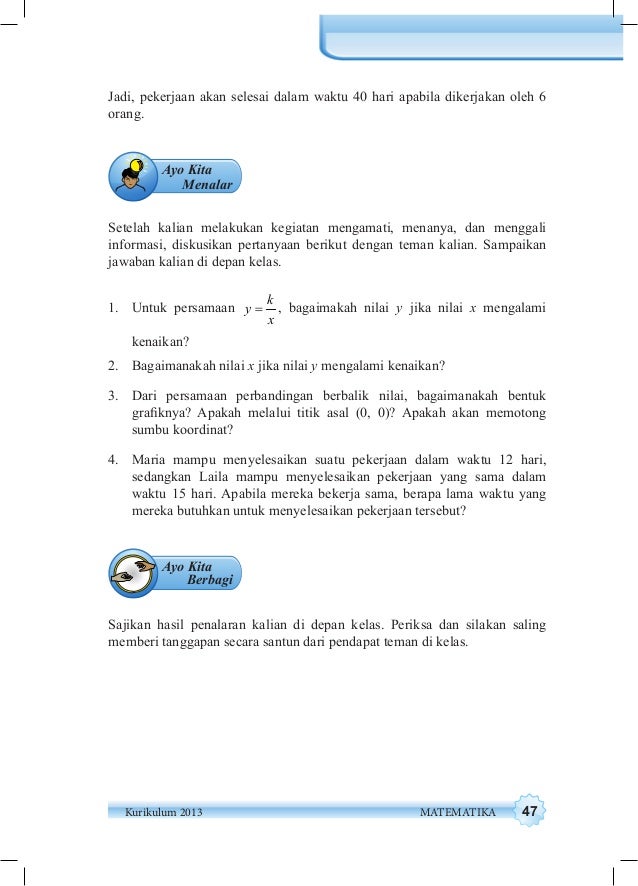 Jadi, pekerjaan akan selesai dalam waktu 40 hari apabila dikerjakan oleh 6 orang.

Ayo Kita Menalar

Setelah kalian melakukan kegiatan mengamati, menanya, dan menggali informasi, diskusikan pertanyaan berikut dengan teman kalian. Sampaikan jawaban kalian di depan kelas.

1. Untuk persamaan $y = \frac{k}{x}$, bagaimakah nilai $y$ jika nilai $x$ mengalami kenaikan?

2. Bagaimanakah nilai $x$ jika nilai $y$ mengalami kenaikan?

3. Dari persamaan perbandingan berbalik nilai, bagaimanakah bentuk grafiknya? Apakah melalui titik asal (0, 0)? Apakah akan memotong sumbu koordinat?

4. Maria mampu menyelesaikan suatu pekerjaan dalam waktu 12 hari, sedangkan Laila mampu menyelesaikan pekerjaan yang sama dalam waktu 15 hari. Apabila mereka bekerja sama, berapa lama waktu yang mereka butuhkan untuk menyelesaikan pekerjaan tersebut?

Ayo Kita Berbagi

Sajikan hasil penalaran kalian di depan kelas. Periksa dan silakan saling memberi tanggapan secara santun dari pendapat teman di kelas.

Kurikulum 2013 MATEMATIKA 47